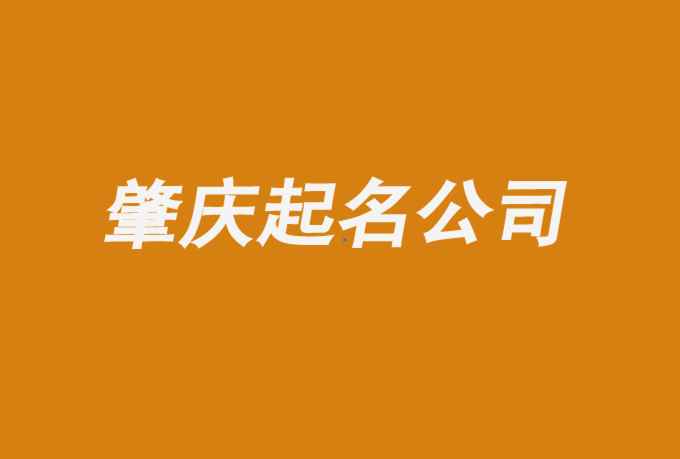 肇庆起名公司